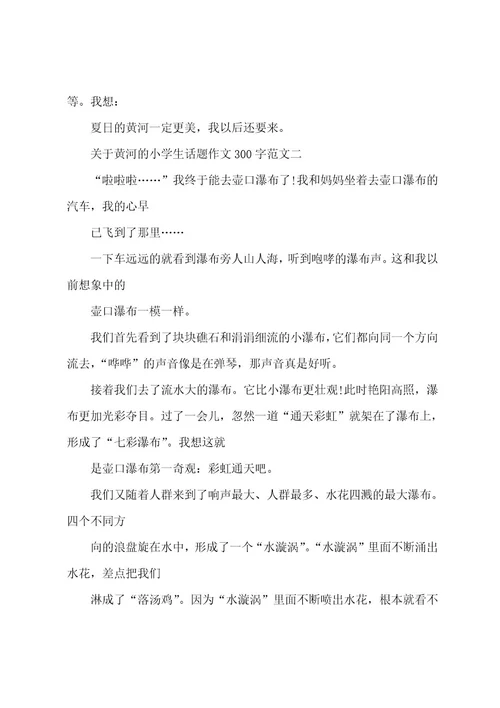 等。我想：

夏日的黄河一定更美，我以后还要来。

关于黄河的小学生话题作文 300 字范文二

“啦啦啦……”我终于能去壶口瀑布了!我和妈妈坐着去壶口瀑布的汽车，我的心早

已飞到了那里……

一下车远远的就看到瀑布旁人山人海，听到咆哮的瀑布声。这和我以前想象中的

壶口瀑布一模一样。

我们首先看到了块块礁石和涓涓细流的小瀑布，它们都向同一个方向流去，“哗哗”的声音像是在弹琴，那声音真是好听。

接着我们去了流水大的瀑布。它比小瀑布更壮观!此时艳阳高照，瀑布更加光彩夺目。过了一会儿，忽然一道“通天彩虹”就架在了瀑布上，形成了“七彩瀑布”。我想这就

是壶口瀑布第一奇观：彩虹通天吧。

我们又随着人群来到了响声最大、人群最多、水花四溅的最大瀑布。四个不同方

向的浪盘旋在水中，形成了一个“水漩涡”。“水漩涡”里面不断涌出水花，差点把我们

淋成了“落汤鸡”。因为“水漩涡”里面不断喷出水花，根本就看不